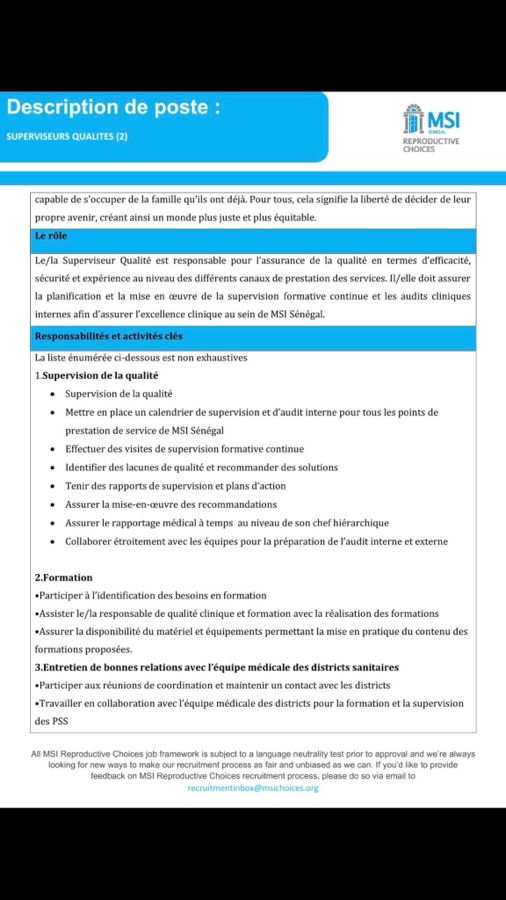 Description de poste :
SUPERVISEURS QUALITES (2)

MSI
SÉNÉGAL
REPRODUCTIVE CHOICES

capable de s'occuper de la famille qu'ils ont déjà. Pour tous, cela signifie la liberté de décider de leur propre avenir, créant ainsi un monde plus juste et plus équitable.

Le rôle

Le/la Superviseur Qualité est responsable pour l'assurance de la qualité en termes d'efficacité, sécurité et expérience au niveau des différents canaux de prestation des services. Il/elle doit assurer la planification et la mise en œuvre de la supervision formative continue et les audits cliniques internes afin d'assurer l'excellence clinique au sein de MSI Sénégal.

Responsabilités et activités clés

La liste énumérée ci-dessous est non exhaustives

1.Supervision de la qualité
• Supervision de la qualité
• Mettre en place un calendrier de supervision et d'audit interne pour tous les points de prestation de service de MSI Sénégal
• Effectuer des visites de supervision formative continue
• Identifier des lacunes de qualité et recommander des solutions
• Tenir des rapports de supervision et plans d'action
• Assurer la mise-en-œuvre des recommandations
• Assurer le rapportage médical à temps au niveau de son chef hiérarchique
• Collaborer étroitement avec les équipes pour la préparation de l'audit interne et externe

2.Formation
•Participer à l'identification des besoins en formation
•Assister le/la responsable de qualité clinique et formation avec la réalisation des formations
•Assurer la disponibilité du matériel et équipements permettant la mise en pratique du contenu des formations proposées.

3.Entretien de bonnes relations avec l'équipe médicale des districts sanitaires
•Participer aux réunions de coordination et maintenir un contact avec les districts
•Travailler en collaboration avec l'équipe médicale des districts pour la formation et la supervision des PSS

All MSI Reproductive Choices job framework is subject to a language neutrality test prior to approval and we're always looking for new ways to make our recruitment process as fair and unbiased as we can. If you'd like to provide feedback on MSI Reproductive Choices recruitment process, please do so via email to recruitmentinbox@msichoices.org